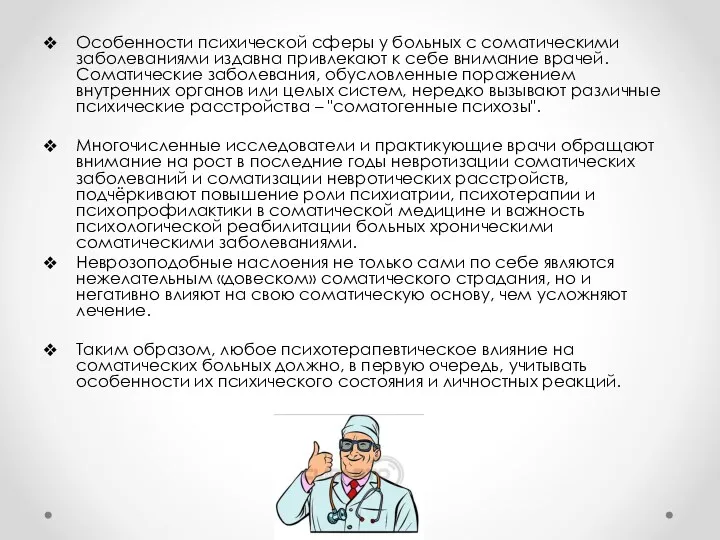 ❖ Особенности психической сферы у больных с соматическими заболеваниями издавна привлекают к себе внимание врачей. Соматические заболевания, обусловленные поражением внутренних органов или целых систем, нередко вызывают различные психические расстройства – "соматогенные психозы".

❖ Многочисленные исследователи и практикующие врачи обращают внимание на рост в последние годы невротизации соматических заболеваний и соматизации невротических расстройств, подчёркивают повышение роли психиатрии, психотерапии и психопрофилактики в соматической медицине и важность психологической реабилитации больных хроническими соматическими заболеваниями.

❖ Неврозоподобные наслоения не только сами по себе являются нежелательным «довеском» соматического страдания, но и негативно влияют на свою соматическую основу, чем усложняют лечение.

❖ Таким образом, любое психотерапевтическое влияние на соматических больных должно, в первую очередь, учитывать особенности их психического состояния и личностных реакций.